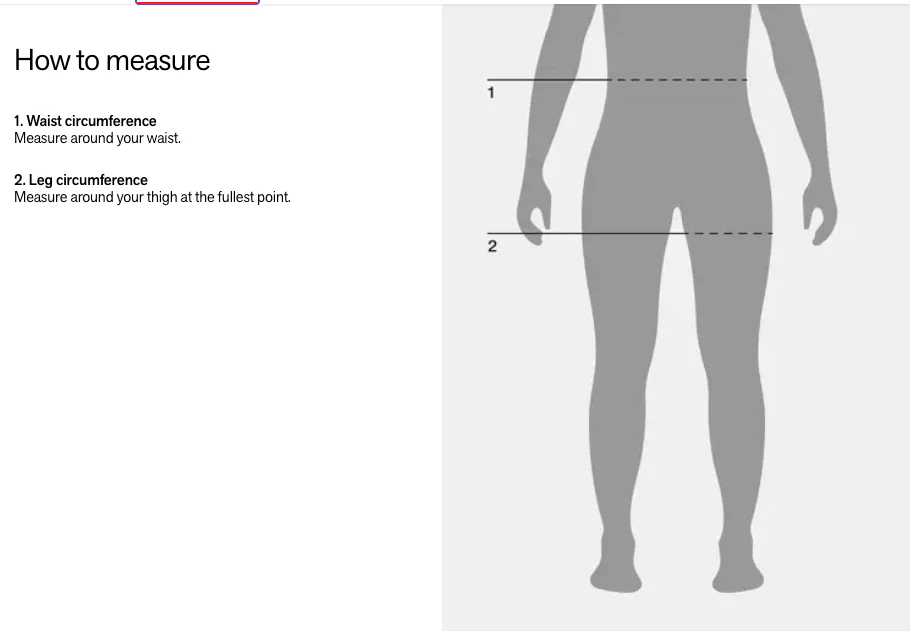 How to measure

1. Waist circumference
Measure around your waist.

2. Leg circumference
Measure around your thigh at the fullest point.

1

2